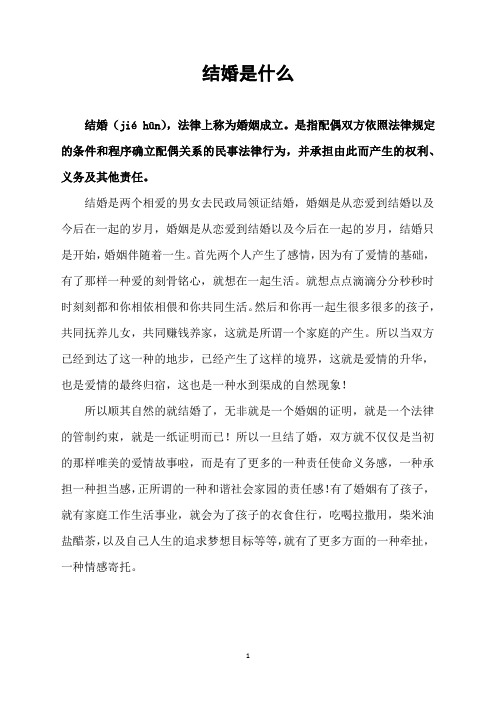 结婚是什么

结婚（jié hūn），法律上称为婚姻成立。是指配偶双方依照法律规定的条件和程序确立配偶关系的民事法律行为，并承担由此而产生的权利、义务及其他责任。

结婚是两个相爱的男女去民政局领证结婚，婚姻是从恋爱到结婚以及今后在一起的岁月，婚姻是从恋爱到结婚以及今后在一起的岁月，结婚只是开始，婚姻伴随着一生。首先两个人产生了感情，因为有了爱情的基础，有了那样一种爱的刻骨铭心，就想在一起生活。就想点点滴滴分分秒秒时时刻刻都和你相依相偎和你共同生活。然后和你再一起生很多很多的孩子，共同抚养儿女，共同赚钱养家，这就是所谓一个家庭的产生。所以当双方已经到达了这一种的地步，已经产生了这样的境界，这就是爱情的升华，也是爱情的最终归宿，这也是一种水到渠成的自然现象！

所以顺其自然的就结婚了，无非就是一个婚姻的证明，就是一个法律的管制约束，就是一纸证明而已！所以一旦结了婚，双方就不仅仅是当初的那样唯美的爱情故事啦，而是有了更多的一种责任使命义务感，一种承担一种担当感，正所谓的一种和谐社会家园的责任感!有了婚姻有了孩子，就有家庭工作生活事业，就会为了孩子的衣食住行，吃喝拉撒用，柴米油盐醋茶，以及自己人生的追求梦想目标等等，就有了更多方面的一种牵扯，一种情感寄托。

1